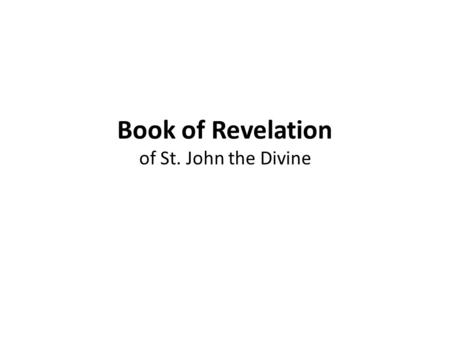 Book of Revelation
of St. John the Divine